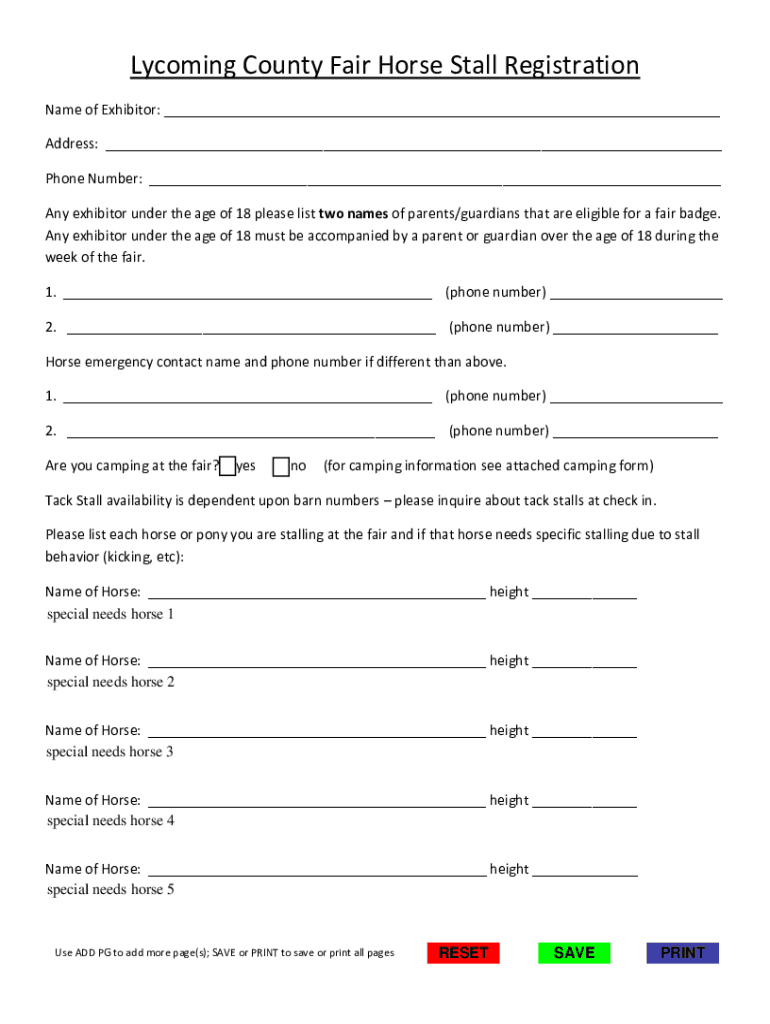 Lycoming County Fair Horse Stall Registration

Name of Exhibitor: ___

Address: ___

Phone Number: ___

Any exhibitor under the age of 18 please list two names of parents/guardians that are eligible for a fair badge. Any exhibitor under the age of 18 must be accompanied by a parent or guardian over the age of 18 during the week of the fair.

1. ___ (phone number) ___

2. ___ (phone number) ___

Horse emergency contact name and phone number if different than above.

1. ___ (phone number) ___

2. ___ (phone number) ___

Are you camping at the fair? yes no (for camping information see attached camping form)

Tack Stall availability is dependent upon barn numbers – please inquire about tack stalls at check in.

Please list each horse or pony you are stalling at the fair and if that horse needs specific stalling due to stall behavior (kicking, etc):

Name of Horse: ___ height ___
special needs horse 1

Name of Horse: ___ height ___
special needs horse 2

Name of Horse: ___ height ___
special needs horse 3

Name of Horse: ___ height ___
special needs horse 4

Name of Horse: ___ height ___
special needs horse 5

Use ADD PG to add more page(s); SAVE or PRINT to save or print all pages

RESET SAVE PRINT